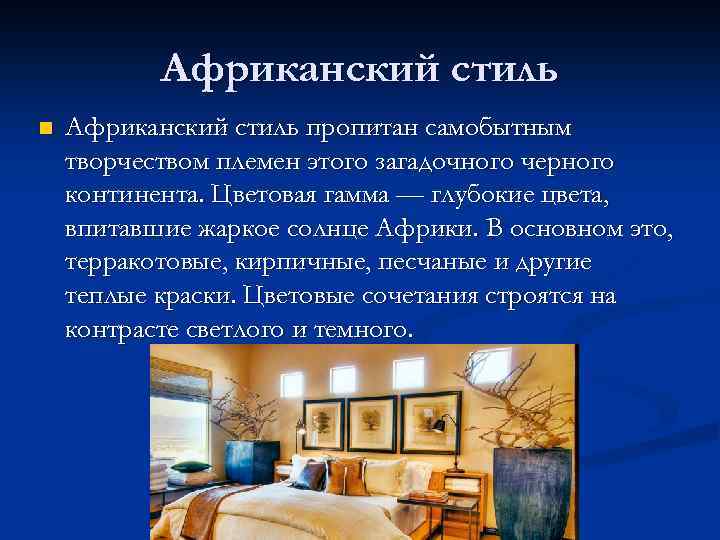 Африканский стиль

Африканский стиль пропитан самобытным творчеством племен этого загадочного черного континента. Цветовая гамма — глубокие цвета, впитавшие жаркое солнце Африки. В основном это, терракотовые, кирпичные, песчаные и другие теплые краски. Цветовые сочетания строятся на контрасте светлого и темного.